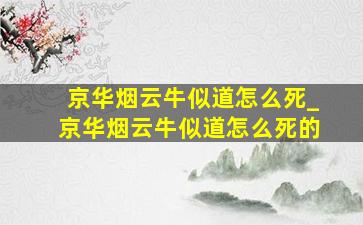 京华烟云牛似道怎么死_京华烟云牛似道怎么死的